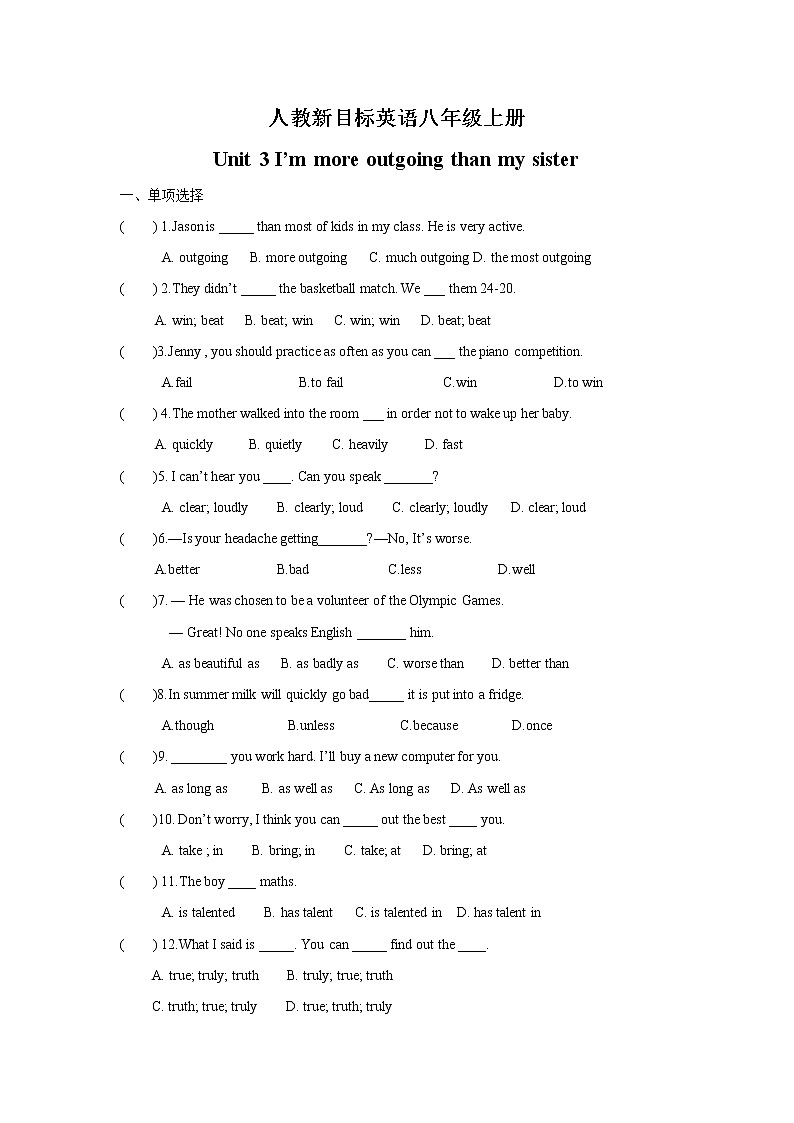 人教新目标英语八年级上册

Unit 3 I'm more outgoing than my sister

一、单项选择

(　　) 1.Jason is _____ than most of kids in my class. He is very active.

A. outgoing　B. more outgoing　C. much outgoing D. the most outgoing

(　　) 2.They didn't _____ the basketball match. We ___ them 24-20.

A. win; beat　B. beat; win　C. win; win　D. beat; beat

(　　)3.Jenny , you should practice as often as you can ___ the piano competition.

A.fail　B.to fail　C.win　D.to win

(　　) 4.The mother walked into the room ___ in order not to wake up her baby.

A. quickly　B. quietly　C. heavily　D. fast

(　　)5. I can't hear you ____. Can you speak _______?

A. clear; loudly　B. clearly; loud　C. clearly; loudly　D. clear; loud

(　　)6.—Is your headache getting_______?—No, It's worse.

A.better　B.bad　C.less　D.well

(　　)7. — He was chosen to be a volunteer of the Olympic Games.

— Great! No one speaks English _______ him.

A. as beautiful as　B. as badly as　C. worse than　D. better than

(　　)8.In summer milk will quickly go bad_____ it is put into a fridge.

A.though　B.unless　C.because　D.once

(　　)9. ________ you work hard. I'll buy a new computer for you.

A. as long as　B. as well as　C. As long as　D. As well as

(　　)10. Don't worry, I think you can _____ out the best ____ you.

A. take ; in　B. bring; in　C. take; at　D. bring; at

(　　) 11.The boy ____ maths.

A. is talented　B. has talent　C. is talented in　D. has talent in

(　　) 12.What I said is _____. You can _____ find out the ____.

A. true; truly; truth　B. truly; true; truth

C. truth; true; truly　D. true; truth; truly